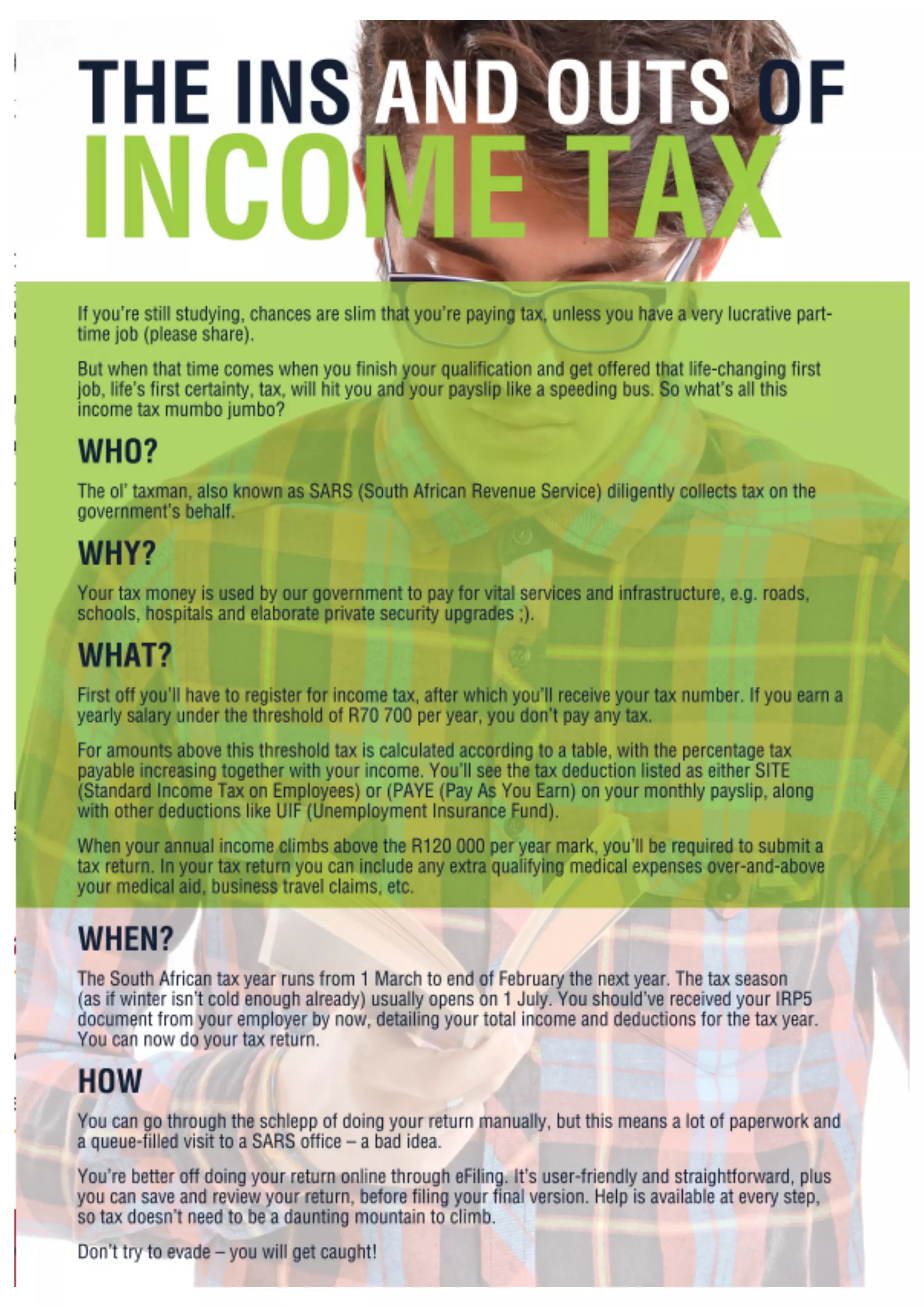 THE INS AND OUTS OF INCOME TAX

If you're still studying, chances are slim that you're paying tax, unless you have a very lucrative part-time job (please share).

But when that time comes when you finish your qualification and get offered that life-changing first job, life's first certainty, tax, will hit you and your payslip like a speeding bus. So what's all this income tax mumbo jumbo?

WHO?

The ol' taxman, also known as SARS (South African Revenue Service) diligently collects tax on the government's behalf.

WHY?

Your tax money is used by our government to pay for vital services and infrastructure, e.g. roads, schools, hospitals and elaborate private security upgrades ;).

WHAT?

First off you'll have to register for income tax, after which you'll receive your tax number. If you earn a yearly salary under the threshold of R70 700 per year, you don't pay any tax.

For amounts above this threshold tax is calculated according to a table, with the percentage tax payable increasing together with your income. You'll see the tax deduction listed as either SITE (Standard Income Tax on Employees) or (PAYE (Pay As You Earn) on your monthly payslip, along with other deductions like UIF (Unemployment Insurance Fund).

When your annual income climbs above the R120 000 per year mark, you'll be required to submit a tax return. In your tax return you can include any extra qualifying medical expenses over-and-above your medical aid, business travel claims, etc.

WHEN?

The South African tax year runs from 1 March to end of February the next year. The tax season (as if winter isn't cold enough already) usually opens on 1 July. You should've received your IRP5 document from your employer by now, detailing your total income and deductions for the tax year. You can now do your tax return.

HOW

You can go through the schlepp of doing your return manually, but this means a lot of paperwork and a queue-filled visit to a SARS office – a bad idea.

You're better off doing your return online through eFiling. It's user-friendly and straightforward, plus you can save and review your return, before filing your final version. Help is available at every step, so tax doesn't need to be a daunting mountain to climb.

Don't try to evade – you will get caught!